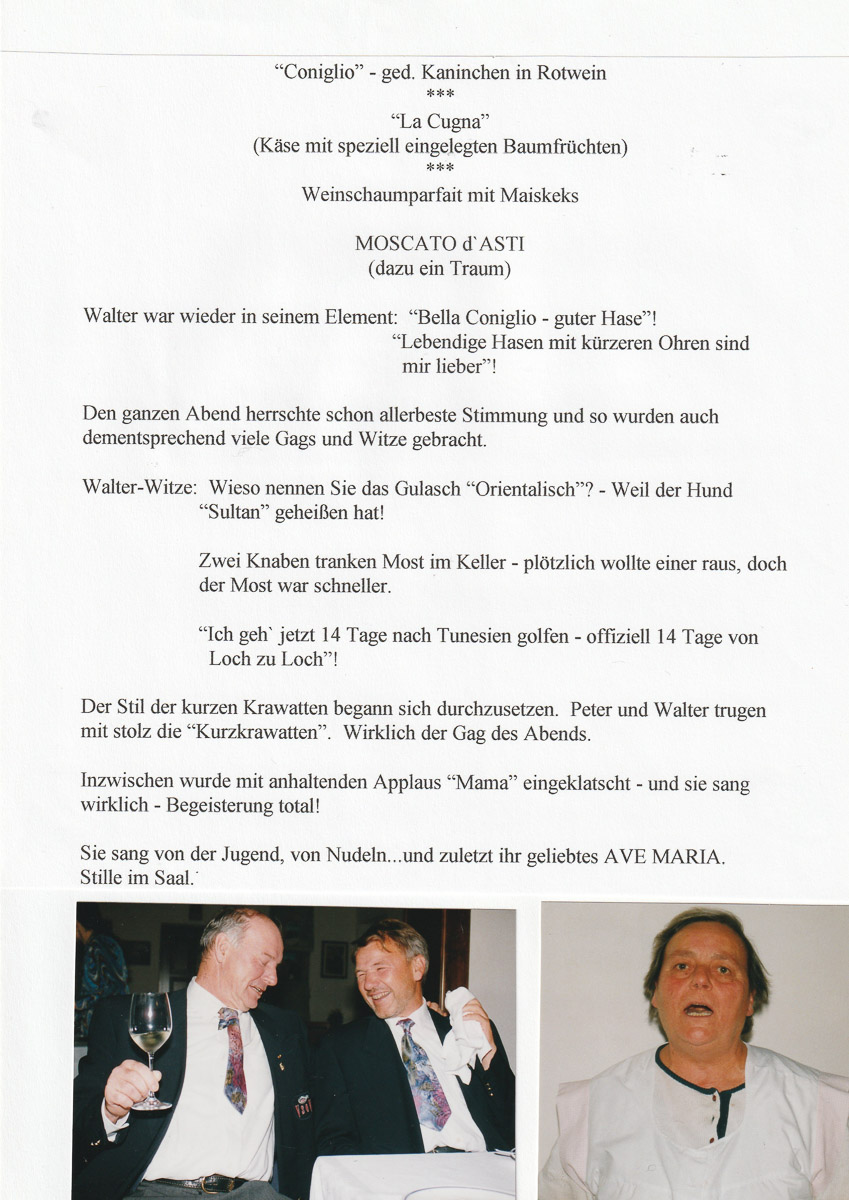 "Coniglio" - ged. Kaninchen in Rotwein
***
"La Cugna"
(Käse mit speziell eingelegten Baumfrüchten)
***
Weinschaumparfait mit Maiskeks

MOSCATO d`ASTI
(dazu ein Traum)

Walter war wieder in seinem Element: "Bella Coniglio - guter Hase"!
"Lebendige Hasen mit kürzeren Ohren sind mir lieber"!

Den ganzen Abend herrschte schon allerbeste Stimmung und so wurden auch dementsprechend viele Gags und Witze gebracht.

Walter-Witze: Wieso nennen Sie das Gulasch "Orientalisch"? - Weil der Hund "Sultan" geheißen hat!

Zwei Knaben tranken Most im Keller - plötzlich wollte einer raus, doch der Most war schneller.

"Ich geh` jetzt 14 Tage nach Tunesien golfen - offiziell 14 Tage von Loch zu Loch"!

Der Stil der kurzen Krawatten begann sich durchzusetzen. Peter und Walter trugen mit stolz die "Kurzkrawatten". Wirklich der Gag des Abends.

Inzwischen wurde mit anhaltenden Applaus "Mama" eingeklatscht - und sie sang wirklich - Begeisterung total!

Sie sang von der Jugend, von Nudeln...und zuletzt ihr geliebtes AVE MARIA.
Stille im Saal.